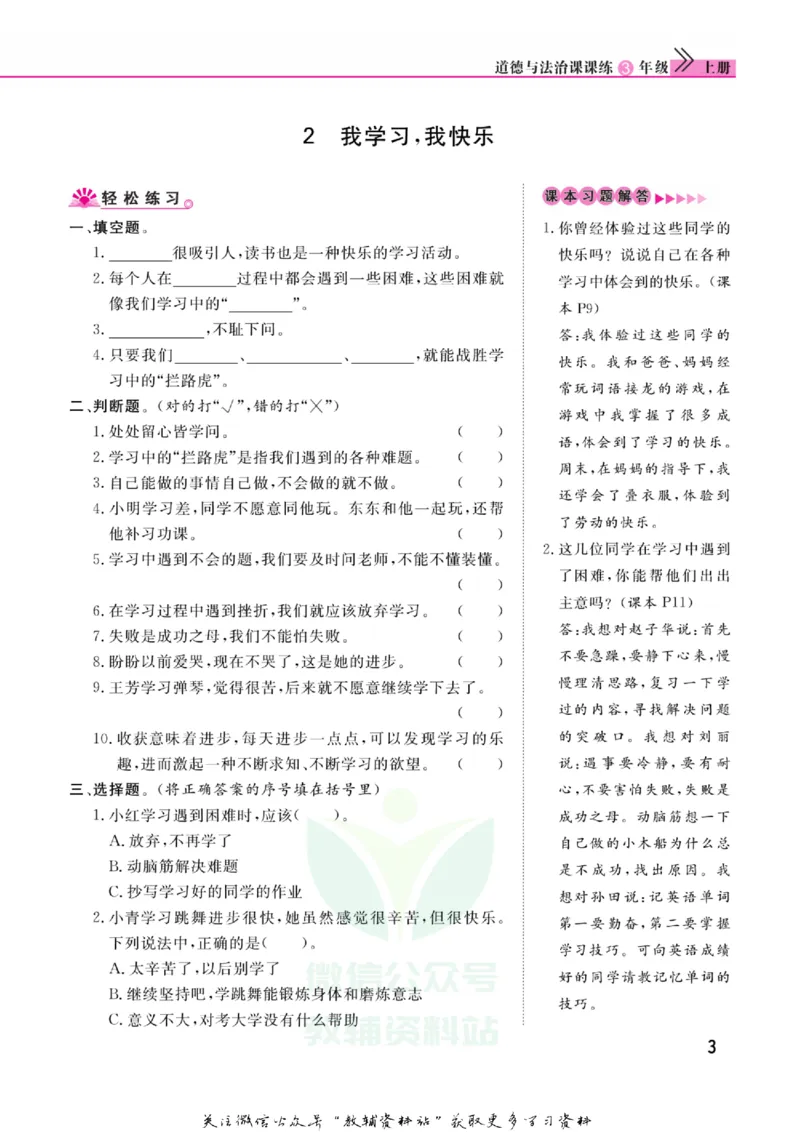 道德与法治课课练 3 年级 上册

2 我学习，我快乐

轻松练习

一、填空题。

1. ________很吸引人，读书也是一种快乐的学习活动。

2. 每个人在________过程中都会遇到一些困难，这些困难就像我们学习中的“________”。

3. ____________，不耻下问。

4. 只要我们________、____________、________，就能战胜学习中的“拦路虎”。

二、判断题。(对的打“√”，错的打“×”)

1. 处处留心皆学问。 ( )

2. 学习中的“拦路虎”是指我们遇到的各种难题。 ( )

3. 自己能做的事情自己做，不会做的就不做。 ( )

4. 小明学习差，同学不愿意同他玩。东东和他一起玩，还帮他补习功课。 ( )

5. 学习中遇到不会的题，我们要及时问老师，不能不懂装懂。 ( )

6. 在学习过程中遇到挫折，我们就应该放弃学习。 ( )

7. 失败是成功之母，我们不能怕失败。 ( )

8. 盼盼以前爱哭，现在不哭了，这是她的进步。 ( )

9. 王芳学习弹琴，觉得很苦，后来就不愿意继续学下去了。 ( )

10. 收获意味着进步，每天进步一点点，可以发现学习的乐趣，进而激起一种不断求知、不断学习的欲望。 ( )

三、选择题。(将正确答案的序号填在括号里)

1. 小红学习遇到困难时，应该( )。

A. 放弃，不再学了

B. 动脑筋解决难题

C. 抄写学习好的同学的作业

2. 小青学习跳舞进步很快，她虽然感觉很辛苦，但很快乐。下列说法中，正确的是( )。

A. 太辛苦了，以后别学了

B. 继续坚持吧，学跳舞能锻炼身体和磨炼意志

C. 意义不大，对考大学没有什么帮助

课本习题解答

1. 你曾经体验过这些同学的快乐吗？说说自己在各种学习中体会到的快乐。(课本P9)

答：我体验过这些同学的快乐。我和爸爸、妈妈经常玩词语接龙的游戏，在游戏中我掌握了很多成语，体会到了学习的快乐。周末，在妈妈的指导下，我还学会了叠衣服，体验到了劳动的快乐。

2. 这几位同学在学习中遇到了困难，你能帮他们出出主意吗？(课本P11)

答：我想对赵子华说：首先不要急躁，要静下心来，慢慢理清思路，复习一下学过的内容，寻找解决问题的突破口。我想对刘丽说：遇事要冷静，要有耐心，不要害怕失败，失败是成功之母。动脑筋想一下自己做的小木船为什么总是不成功，找出原因。我想对孙田说：记英语单词第一要勤奋，第二要掌握学习技巧。可向英语成绩好的同学请教记忆单词的技巧。

微信公众号
教辅资料站

3

关注微信公众号“教辅资料站”获取更多学习资料